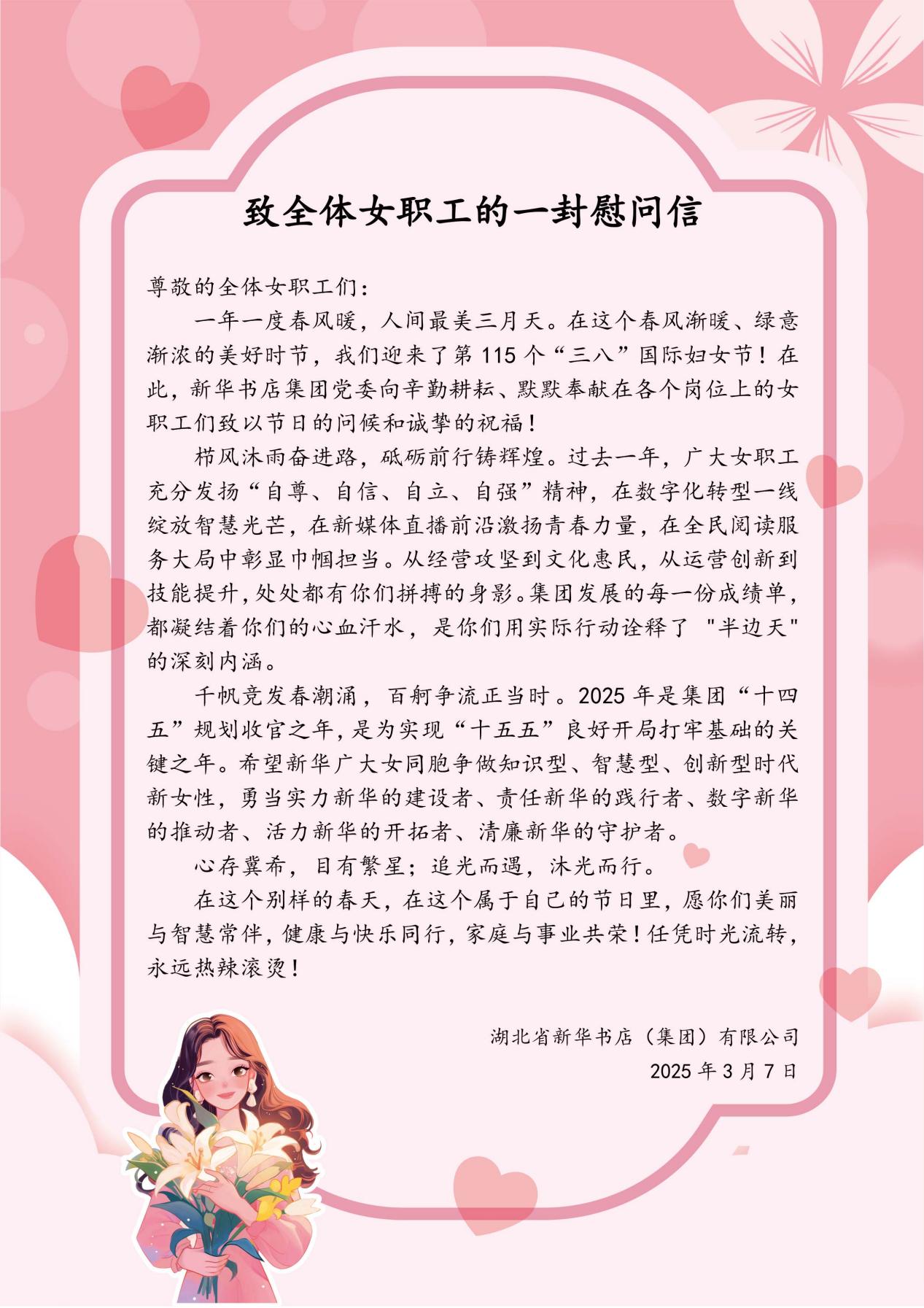 致全体女职工的一封慰问信

尊敬的全体女职工们：

一年一度春风暖，人间最美三月天。在这个春风渐暖、绿意渐浓的美好时节，我们迎来了第115个“三八”国际妇女节！在此，新华书店集团党委向辛勤耕耘、默默奉献在各个岗位上的女职工们致以节日的问候和诚挚的祝福！

栉风沐雨奋进路，砥砺前行铸辉煌。过去一年，广大女职工充分发扬“自尊、自信、自立、自强”精神，在数字化转型一线绽放智慧光芒，在新媒体直播前沿激扬青春力量，在全民阅读服务大局中彰显巾帼担当。从经营攻坚到文化惠民，从运营创新到技能提升，处处都有你们拼搏的身影。集团发展的每一份成绩单，都凝结着你们的心血汗水，是你们用实际行动诠释了“半边天”的深刻内涵。

千帆竞发春潮涌，百舸争流正当时。2025年是集团“十四五”规划收官之年，是为实现“十五五”良好开局打牢基础的关键之年。希望新华广大女同胞争做知识型、智慧型、创新型时代新女性，勇当实力新华的建设者、责任新华的践行者、数字新华的推动者、活力新华的开拓者、清廉新华的守护者。

心存冀希，目有繁星；追光而遇，沐光而行。

在这个别样的春天，在这个属于自己的节日里，愿你们美丽与智慧常伴，健康与快乐同行，家庭与事业共荣！任凭时光流转，永远热辣滚烫！

湖北省新华书店（集团）有限公司
2025年3月7日